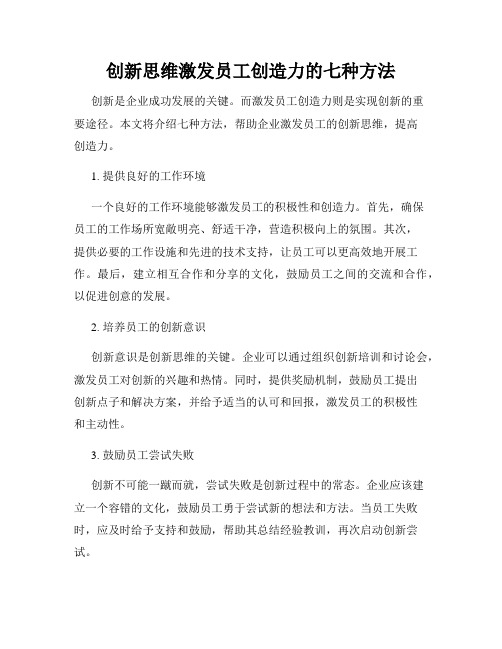 创新思维激发员工创造力的七种方法

创新是企业成功发展的关键。而激发员工创造力则是实现创新的重要途径。本文将介绍七种方法，帮助企业激发员工的创新思维，提高创造力。

1. 提供良好的工作环境

一个良好的工作环境能够激发员工的积极性和创造力。首先，确保员工的工作场所宽敞明亮、舒适干净，营造积极向上的氛围。其次，提供必要的工作设施和先进的技术支持，让员工可以更高效地开展工作。最后，建立相互合作和分享的文化，鼓励员工之间的交流和合作，以促进创意的发展。

2. 培养员工的创新意识

创新意识是创新思维的关键。企业可以通过组织创新培训和讨论会，激发员工对创新的兴趣和热情。同时，提供奖励机制，鼓励员工提出创新点子和解决方案，并给予适当的认可和回报，激发员工的积极性和主动性。

3. 鼓励员工尝试失败

创新不可能一蹴而就，尝试失败是创新过程中的常态。企业应该建立一个容错的文化，鼓励员工勇于尝试新的想法和方法。当员工失败时，应及时给予支持和鼓励，帮助其总结经验教训，再次启动创新尝试。